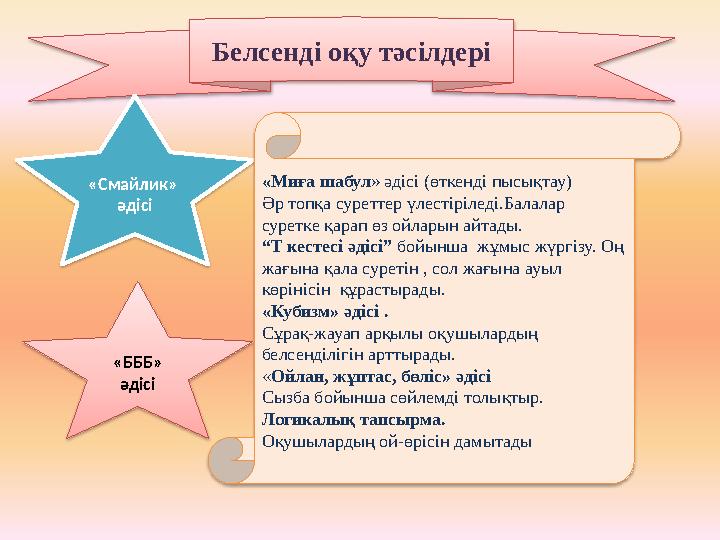 Белсенді оқу тәсілдері

«Смайлик» әдісі

«БББ» әдісі

«Миға шабул» әдісі (өткенді пысықтау)
Әр топқа суреттер үлестіріледі.Балалар суретке қарап өз ойларын айтады.
“Т кестесі әдісі” бойынша жұмыс жүргізу. Оң жағына қала суретін , сол жағына ауыл көрінісін құрастырады.
«Кубизм» әдісі .
Сұрақ-жауап арқылы оқушылардың белсенділігін арттырады.
«Ойлан, жұптас, бөліс» әдісі
Сызба бойынша сөйлемді толықтыр.
Логикалық тапсырма.
Оқушылардың ой-өрісін дамытады